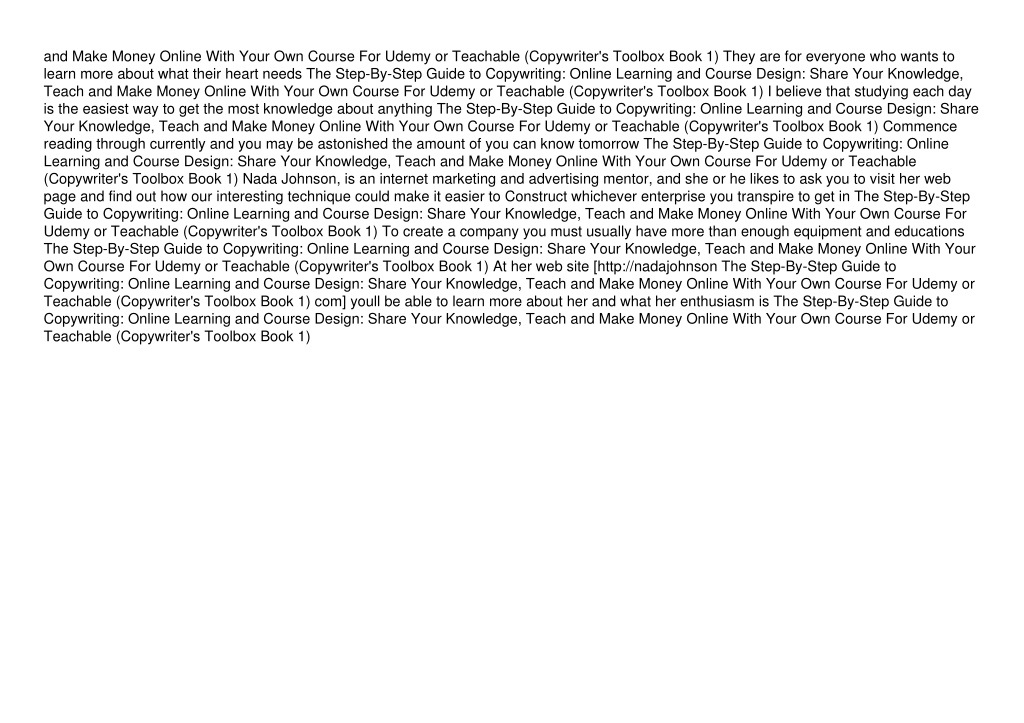 and Make Money Online With Your Own Course For Udemy or Teachable (Copywriter's Toolbox Book 1) They are for everyone who wants to learn more about what their heart needs The Step-By-Step Guide to Copywriting: Online Learning and Course Design: Share Your Knowledge, Teach and Make Money Online With Your Own Course For Udemy or Teachable (Copywriter's Toolbox Book 1) I believe that studying each day is the easiest way to get the most knowledge about anything The Step-By-Step Guide to Copywriting: Online Learning and Course Design: Share Your Knowledge, Teach and Make Money Online With Your Own Course For Udemy or Teachable (Copywriter's Toolbox Book 1) Commence reading through currently and you may be astonished the amount of you can know tomorrow The Step-By-Step Guide to Copywriting: Online Learning and Course Design: Share Your Knowledge, Teach and Make Money Online With Your Own Course For Udemy or Teachable (Copywriter's Toolbox Book 1) Nada Johnson, is an internet marketing and advertising mentor, and she or he likes to ask you to visit her web page and find out how our interesting technique could make it easier to Construct whichever enterprise you transpire to get in The Step-By-Step Guide to Copywriting: Online Learning and Course Design: Share Your Knowledge, Teach and Make Money Online With Your Own Course For Udemy or Teachable (Copywriter's Toolbox Book 1) To create a company you must usually have more than enough equipment and educations The Step-By-Step Guide to Copywriting: Online Learning and Course Design: Share Your Knowledge, Teach and Make Money Online With Your Own Course For Udemy or Teachable (Copywriter's Toolbox Book 1) At her web site [http://nadajohnson The Step-By-Step Guide to Copywriting: Online Learning and Course Design: Share Your Knowledge, Teach and Make Money Online With Your Own Course For Udemy or Teachable (Copywriter's Toolbox Book 1) com] youll be able to learn more about her and what her enthusiasm is The Step-By-Step Guide to Copywriting: Online Learning and Course Design: Share Your Knowledge, Teach and Make Money Online With Your Own Course For Udemy or Teachable (Copywriter's Toolbox Book 1)